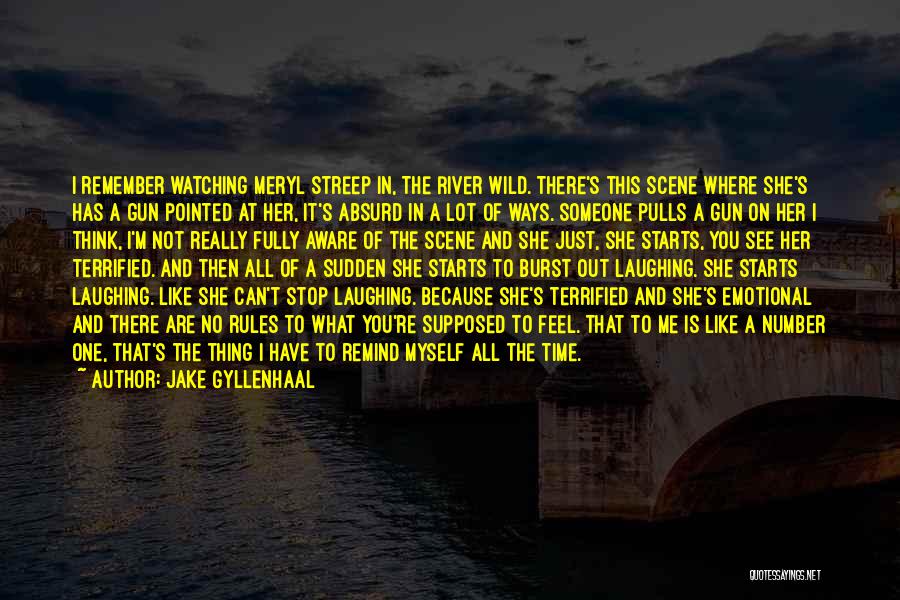 I REMEMBER WATCHING MERYL STREEP IN, THE RIVER WILD. THERE'S THIS SCENE WHERE SHE'S HAS A GUN POINTED AT HER, IT'S ABSURD IN A LOT OF WAYS. SOMEONE PULLS A GUN ON HER I THINK, I'M NOT REALLY FULLY AWARE OF THE SCENE AND SHE JUST, SHE STARTS, YOU SEE HER TERRIFIED. AND THEN ALL OF A SUDDEN SHE STARTS TO BURST OUT LAUGHING. SHE STARTS LAUGHING. LIKE SHE CAN'T STOP LAUGHING. BECAUSE SHE'S TERRIFIED AND SHE'S EMOTIONAL AND THERE ARE NO RULES TO WHAT YOU'RE SUPPOSED TO FEEL. THAT TO ME IS LIKE A NUMBER ONE, THAT'S THE THING I HAVE TO REMIND MYSELF ALL THE TIME.

~ AUTHOR: JAKE GYLLENHAAL

QUOTESSAYINGS.NET